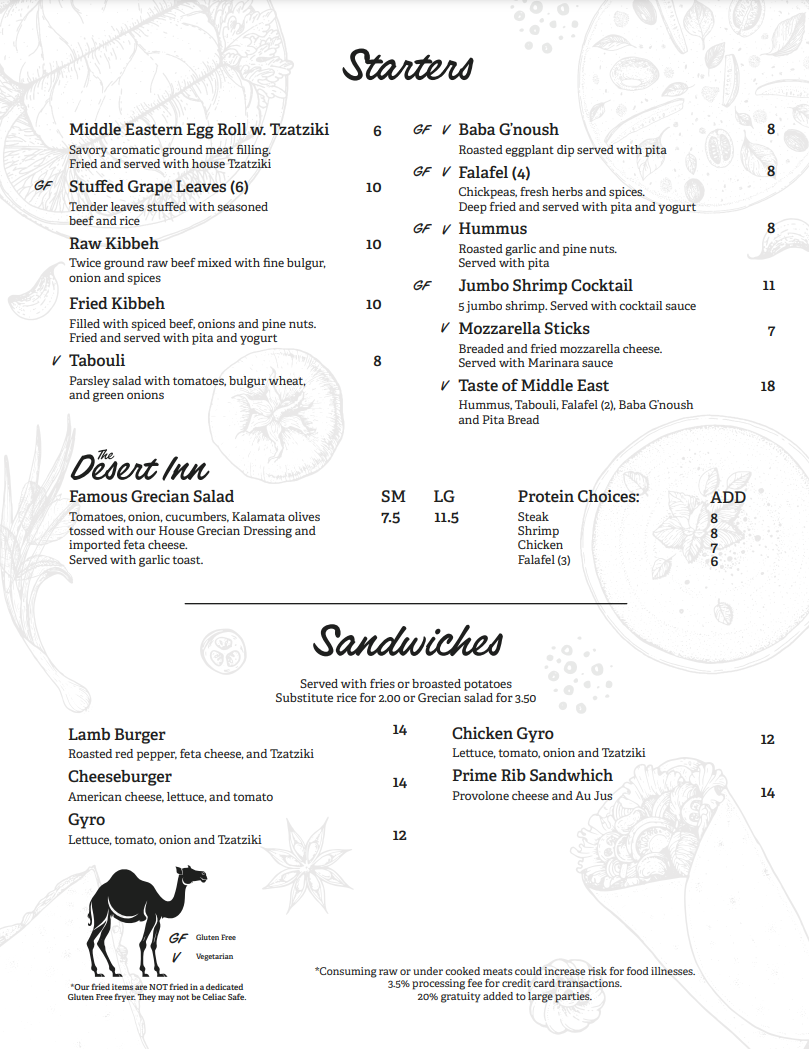 Starters

Middle Eastern Egg Roll w. Tzatziki 6
Savory aromatic ground meat filling. Fried and served with house Tzatziki

GF Stuffed Grape Leaves (6) 10
Tender leaves stuffed with seasoned beef and rice

Raw Kibbeh 10
Twice ground raw beef mixed with fine bulgur, onion and spices

Fried Kibbeh 10
Filled with spiced beef, onions and pine nuts. Fried and served with pita and yogurt

V Tabouli 8
Parsley salad with tomatoes, bulgur wheat, and green onions

GF V Baba G'noush 8
Roasted eggplant dip served with pita

GF V Falafel (4) 8
Chickpeas, fresh herbs and spices. Deep fried and served with pita and yogurt

GF V Hummus 8
Roasted garlic and pine nuts. Served with pita

GF Jumbo Shrimp Cocktail 11
5 jumbo shrimp. Served with cocktail sauce

V Mozzarella Sticks 7
Breaded and fried mozzarella cheese. Served with Marinara sauce

V Taste of Middle East 18
Hummus, Tabouli, Falafel (2), Baba G'noush and Pita Bread

The Desert Inn
Famous Grecian Salad SM 7.5 LG 11.5
Tomatoes, onion, cucumbers, Kalamata olives tossed with our House Grecian Dressing and imported feta cheese. Served with garlic toast.

| Protein Choices: | ADD |
|---|---|
| Steak | 8 |
| Shrimp | 8 |
| Chicken | 7 |
| Falafel (3) | 6 |

Sandwiches

Served with fries or broasted potatoes
Substitute rice for 2.00 or Grecian salad for 3.50

Lamb Burger 14
Roasted red pepper, feta cheese, and Tzatziki

Cheeseburger 14
American cheese, lettuce, and tomato

Gyro 12
Lettuce, tomato, onion and Tzatziki

Chicken Gyro 12
Lettuce, tomato, onion and Tzatziki

Prime Rib Sandwhich 14
Provolone cheese and Au Jus

GF Gluten Free
V Vegetarian

*Our fried items are NOT fried in a dedicated Gluten Free fryer. They may not be Celiac Safe.

*Consuming raw or under cooked meats could increase risk for food illnesses.
3.5% processing fee for credit card transactions.
20% gratuity added to large parties.